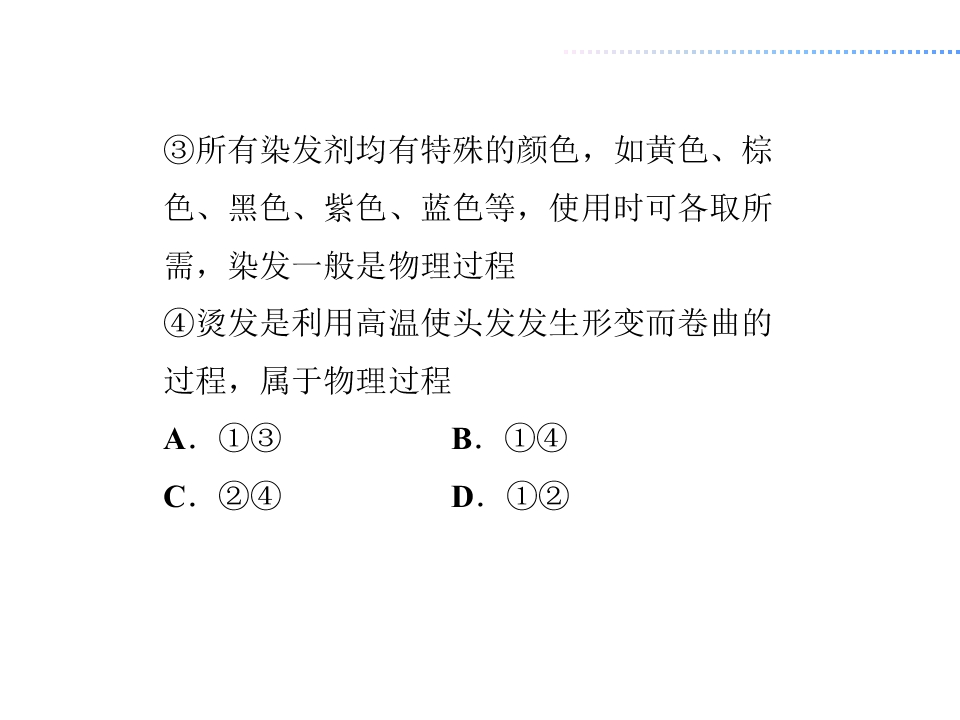 ③所有染发剂均有特殊的颜色，如黄色、棕色、黑色、紫色、蓝色等，使用时可各取所需，染发一般是物理过程

④烫发是利用高温使头发发生形变而卷曲的过程，属于物理过程

A.①③ B.①④

C.②④ D.①②